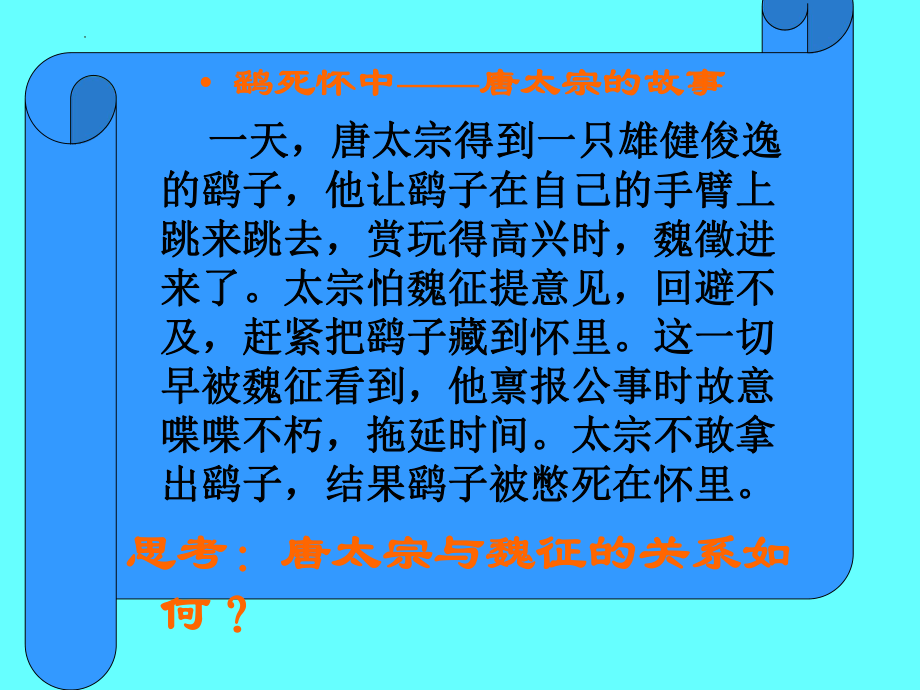 • 鹞死怀中——唐太宗的故事

一天，唐太宗得到一只雄健俊逸的鹞子，他让鹞子在自己的手臂上跳来跳去，赏玩得高兴时，魏徵进来了。太宗怕魏征提意见，回避不及，赶紧把鹞子藏到怀里。这一切早被魏征看到，他禀报公事时故意喋喋不朽，拖延时间。太宗不敢拿出鹞子，结果鹞子被憋死在怀里。

思考：唐太宗与魏征的关系如何？